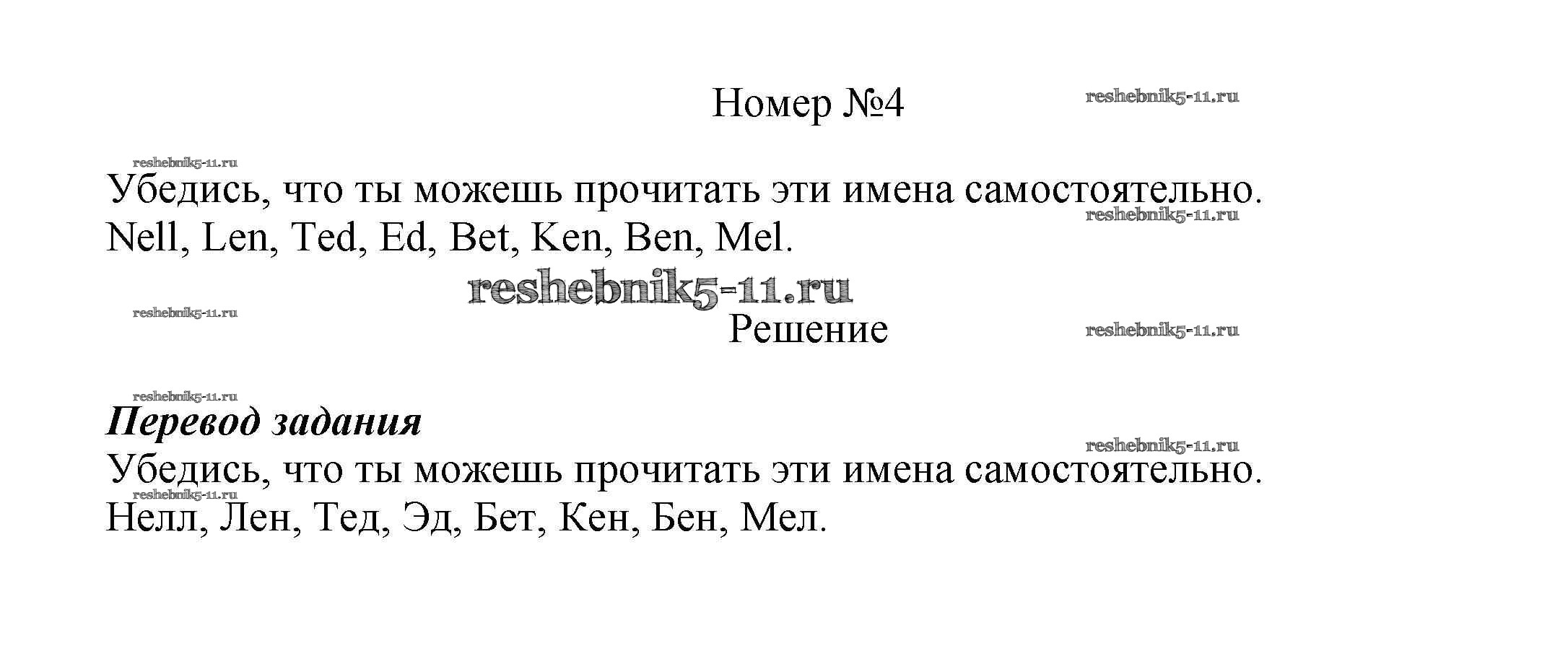 Номер №4

Убедись, что ты можешь прочитать эти имена самостоятельно.
Nell, Len, Ted, Ed, Bet, Ken, Ben, Mel.

Решение

Перевод задания
Убедись, что ты можешь прочитать эти имена самостоятельно.
Нелл, Лен, Тед, Эд, Бет, Кен, Бен, Мел.

reshebnik5-11.ru